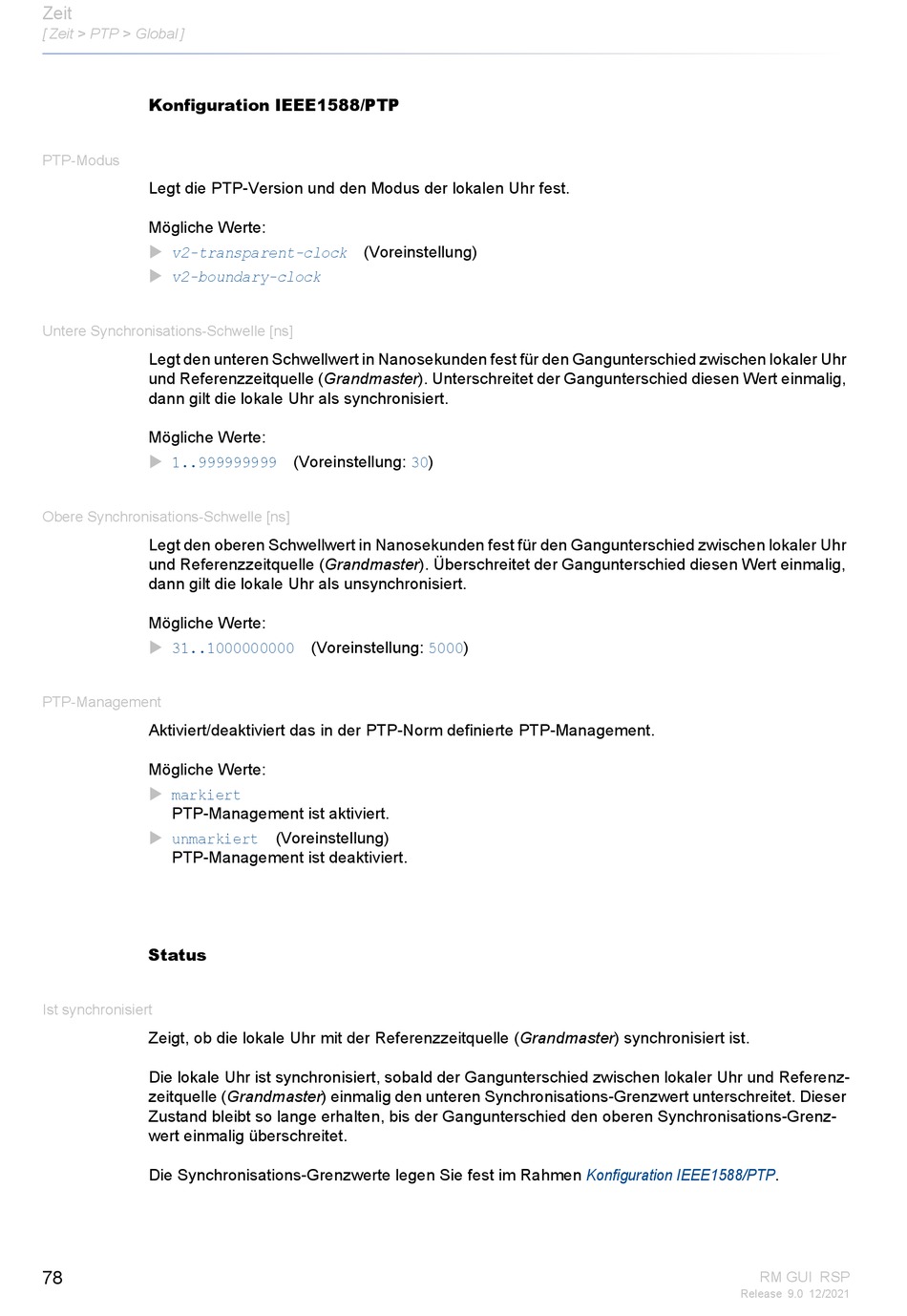 Zeit
[ Zeit > PTP > Global ]

Konfiguration IEEE1588/PTP

PTP-Modus

Legt die PTP-Version und den Modus der lokalen Uhr fest.

Mögliche Werte:
▶ v2-transparent-clock (Voreinstellung)
▶ v2-boundary-clock

Untere Synchronisations-Schwelle [ns]

Legt den unteren Schwellwert in Nanosekunden fest für den Gangunterschied zwischen lokaler Uhr und Referenzzeitquelle (Grandmaster). Unterschreitet der Gangunterschied diesen Wert einmalig, dann gilt die lokale Uhr als synchronisiert.

Mögliche Werte:
▶ 1..999999999 (Voreinstellung: 30)

Obere Synchronisations-Schwelle [ns]

Legt den oberen Schwellwert in Nanosekunden fest für den Gangunterschied zwischen lokaler Uhr und Referenzzeitquelle (Grandmaster). Überschreitet der Gangunterschied diesen Wert einmalig, dann gilt die lokale Uhr als unsynchronisiert.

Mögliche Werte:
▶ 31..1000000000 (Voreinstellung: 5000)

PTP-Management

Aktiviert/deaktiviert das in der PTP-Norm definierte PTP-Management.

Mögliche Werte:
▶ markiert
PTP-Management ist aktiviert.
▶ unmarkiert (Voreinstellung)
PTP-Management ist deaktiviert.

Status

Ist synchronisiert

Zeigt, ob die lokale Uhr mit der Referenzzeitquelle (Grandmaster) synchronisiert ist.

Die lokale Uhr ist synchronisiert, sobald der Gangunterschied zwischen lokaler Uhr und Referenzzeitquelle (Grandmaster) einmalig den unteren Synchronisations-Grenzwert unterschreitet. Dieser Zustand bleibt so lange erhalten, bis der Gangunterschied den oberen Synchronisations-Grenzwert einmalig überschreitet.

Die Synchronisations-Grenzwerte legen Sie fest im Rahmen Konfiguration IEEE1588/PTP.

78

RM GUI RSP
Release 9.0 12/2021